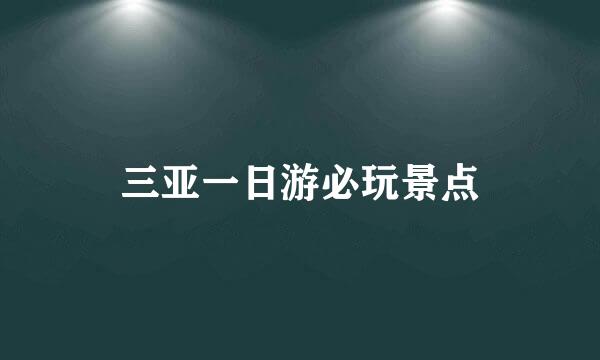 三亚一日游必玩景点